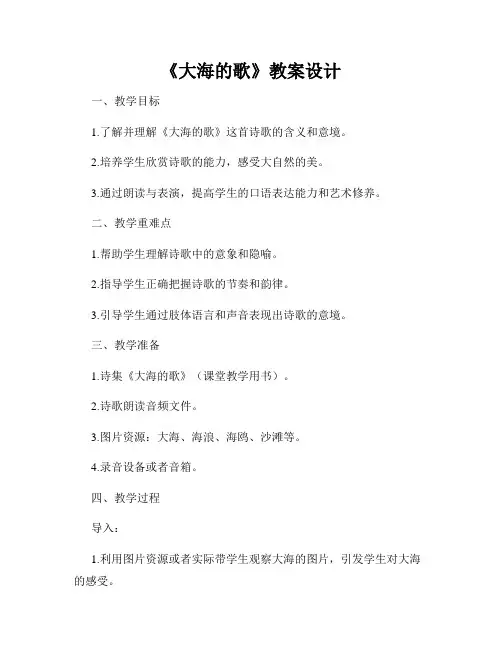 《大海的歌》教案设计

一、教学目标

1.了解并理解《大海的歌》这首诗歌的含义和意境。

2.培养学生欣赏诗歌的能力，感受大自然的美。

3.通过朗读与表演，提高学生的口语表达能力和艺术修养。

二、教学重难点

1.帮助学生理解诗歌中的意象和隐喻。

2.指导学生正确把握诗歌的节奏和韵律。

3.引导学生通过肢体语言和声音表现出诗歌的意境。

三、教学准备

1.诗集《大海的歌》（课堂教学用书）。

2.诗歌朗读音频文件。

3.图片资源：大海、海浪、海鸥、沙滩等。

4.录音设备或者音箱。

四、教学过程

导入：

1.利用图片资源或者实际带学生观察大海的图片，引发学生对大海的感受。